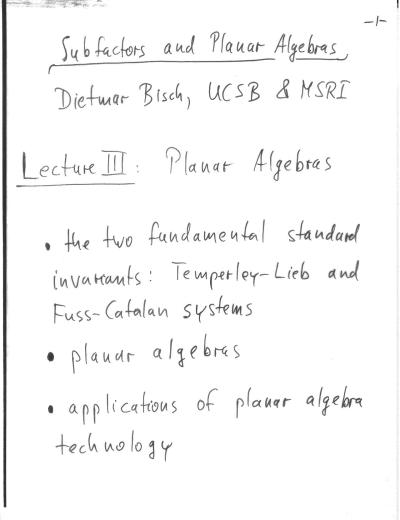 -1-

Subfactors and Planar Algebras

Dietmar Bisch, UCSB & MSRI

Lecture III: Planar Algebras

• the two fundamental standard invariants: Temperley-Lieb and Fuss-Catalan systems

• planar algebras

• applications of planar algebra technology